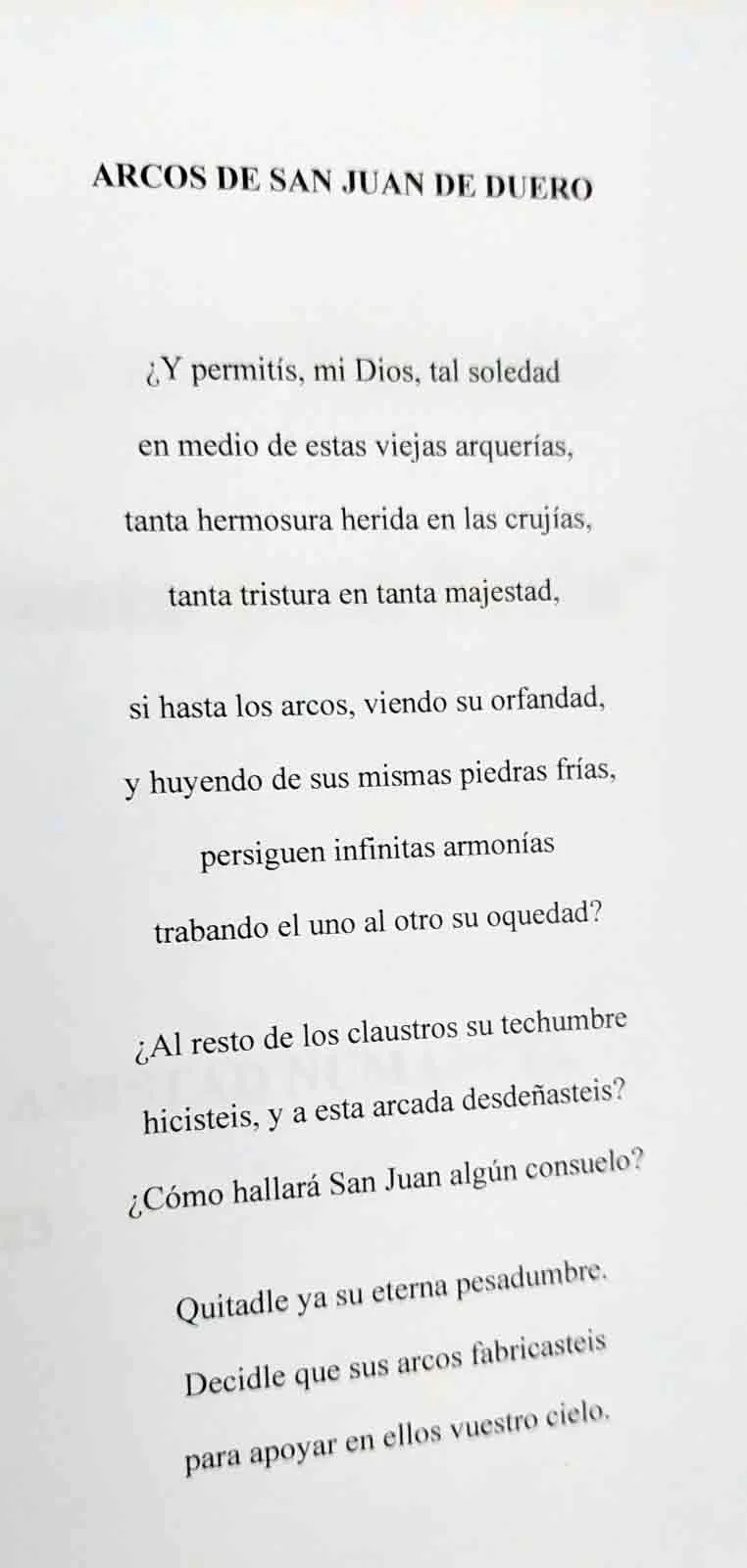 ARCOS DE SAN JUAN DE DUERO

¿Y permitís, mi Dios, tal soledad
en medio de estas viejas arquerías,
tanta hermosura herida en las crujías,
tanta tristura en tanta majestad,

si hasta los arcos, viendo su orfandad,
y huyendo de sus mismas piedras frías,
persiguen infinitas armonías
trabando el uno al otro su oquedad?

¿Al resto de los claustros su techumbre
hicisteis, y a esta arcada desdeñasteis?
¿Cómo hallará San Juan algún consuelo?

Quitadle ya su eterna pesadumbre.
Decidle que sus arcos fabricasteis
para apoyar en ellos vuestro cielo.